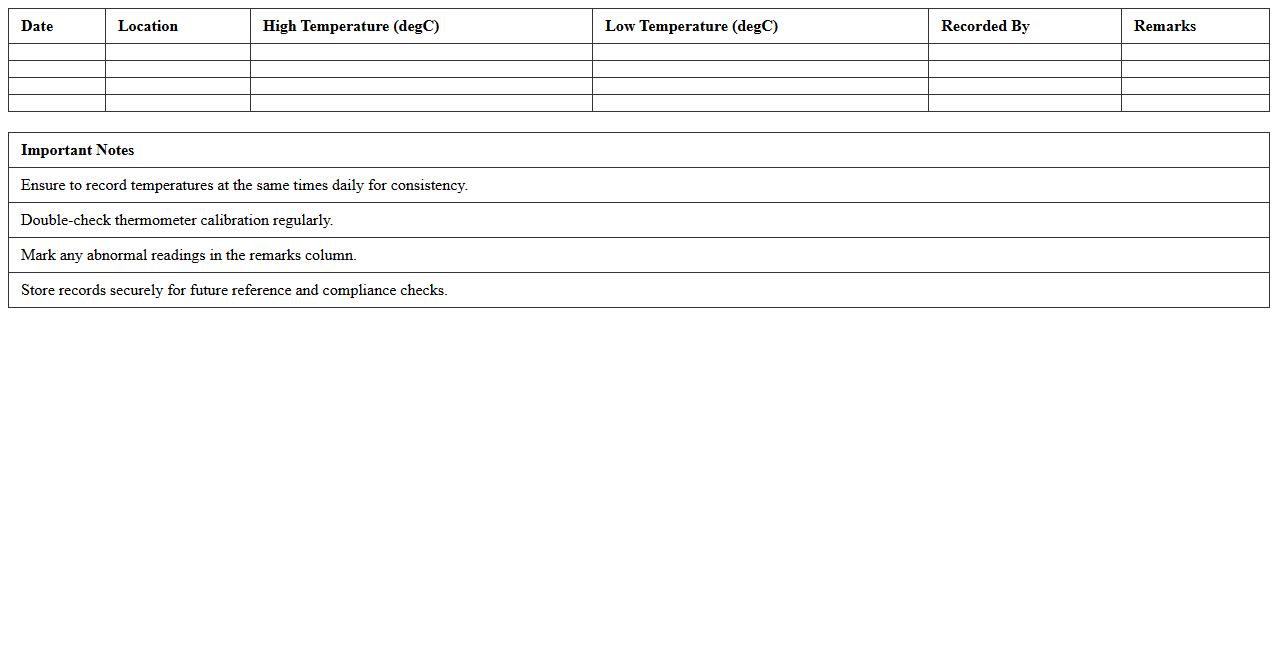 | Date | Location | High Temperature (degC) | Low Temperature (degC) | Recorded By | Remarks |
|---|---|---|---|---|---|
| | | | | | |
| | | | | | |
| | | | | | |
| | | | | | |

| Important Notes |
|---|
| Ensure to record temperatures at the same times daily for consistency. |
| Double-check thermometer calibration regularly. |
| Mark any abnormal readings in the remarks column. |
| Store records securely for future reference and compliance checks. |